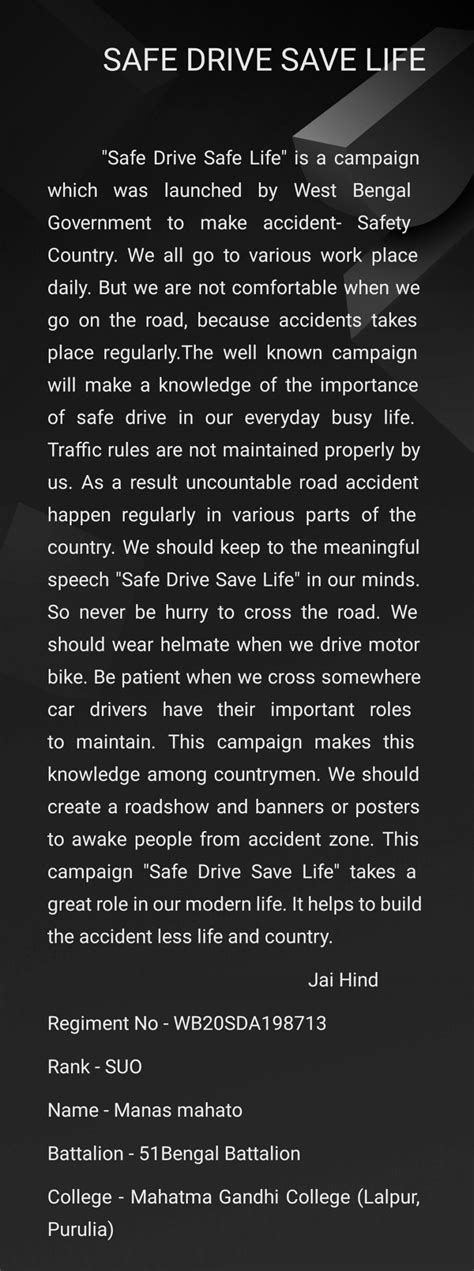 SAFE DRIVE SAVE LIFE

"Safe Drive Safe Life" is a campaign which was launched by West Bengal Government to make accident- Safety Country. We all go to various work place daily. But we are not comfortable when we go on the road, because accidents takes place regularly.The well known campaign will make a knowledge of the importance of safe drive in our everyday busy life. Traffic rules are not maintained properly by us. As a result uncountable road accident happen regularly in various parts of the country. We should keep to the meaningful speech "Safe Drive Save Life" in our minds. So never be hurry to cross the road. We should wear helmate when we drive motor bike. Be patient when we cross somewhere car drivers have their important roles to maintain. This campaign makes this knowledge among countrymen. We should create a roadshow and banners or posters to awake people from accident zone. This campaign "Safe Drive Save Life" takes a great role in our modern life. It helps to build the accident less life and country.

Jai Hind

Regiment No - WB20SDA198713

Rank - SUO

Name - Manas mahato

Battalion - 51Bengal Battalion

College - Mahatma Gandhi College (Lalpur, Purulia)